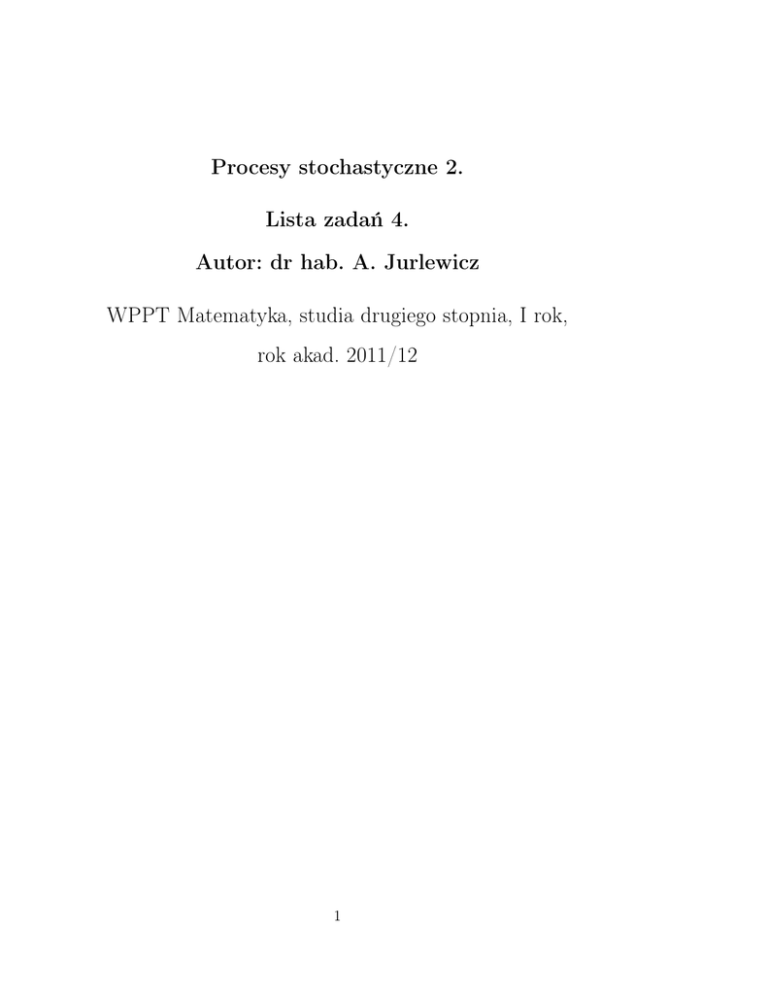 Procesy stochastyczne 2.

Lista zadań 4.

Autor: dr hab. A. Jurlewicz

WPPT Matematyka, studia drugiego stopnia, I rok, rok akad. 2011/12

1